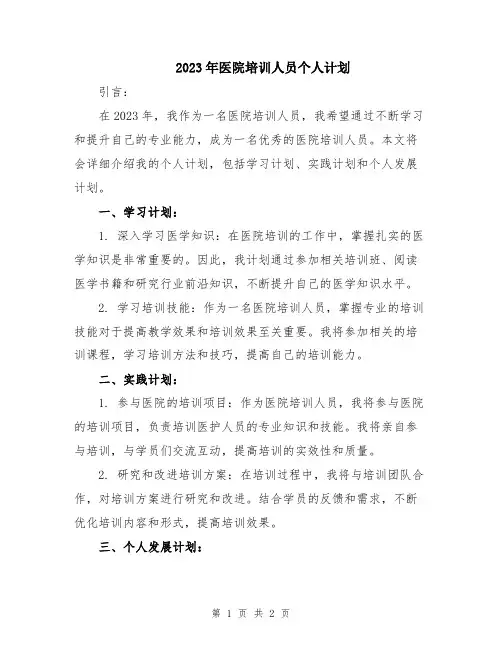 2023年医院培训人员个人计划

引言：

在2023年，我作为一名医院培训人员，我希望通过不断学习和提升自己的专业能力，成为一名优秀的医院培训人员。本文将会详细介绍我的个人计划，包括学习计划、实践计划和个人发展计划。

一、学习计划：

1. 深入学习医学知识：在医院培训的工作中，掌握扎实的医学知识是非常重要的。因此，我计划通过参加相关培训班、阅读医学书籍和研究行业前沿知识，不断提升自己的医学知识水平。

2. 学习培训技能：作为一名医院培训人员，掌握专业的培训技能对于提高教学效果和培训效果至关重要。我将参加相关的培训课程，学习培训方法和技巧，提高自己的培训能力。

二、实践计划：

1. 参与医院的培训项目：作为医院培训人员，我将参与医院的培训项目，负责培训医护人员的专业知识和技能。我将亲自参与培训，与学员们交流互动，提高培训的实效性和质量。

2. 研究和改进培训方案：在培训过程中，我将与培训团队合作，对培训方案进行研究和改进。结合学员的反馈和需求，不断优化培训内容和形式，提高培训效果。

三、个人发展计划：

第 1 页 共 2 页